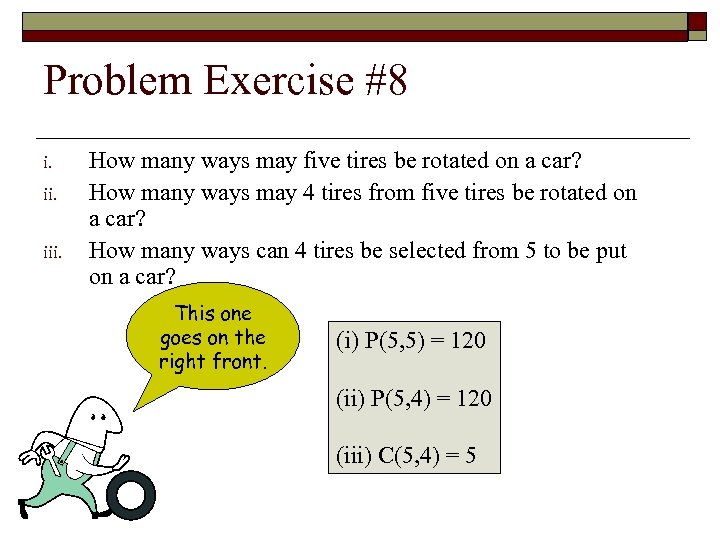 Problem Exercise #8

i. How many ways may five tires be rotated on a car?

ii. How many ways may 4 tires from five tires be rotated on a car?

iii. How many ways can 4 tires be selected from 5 to be put on a car?

This one goes on the right front.

(i) $P(5,5) = 120$

(ii) $P(5,4) = 120$

(iii) $C(5,4) = 5$